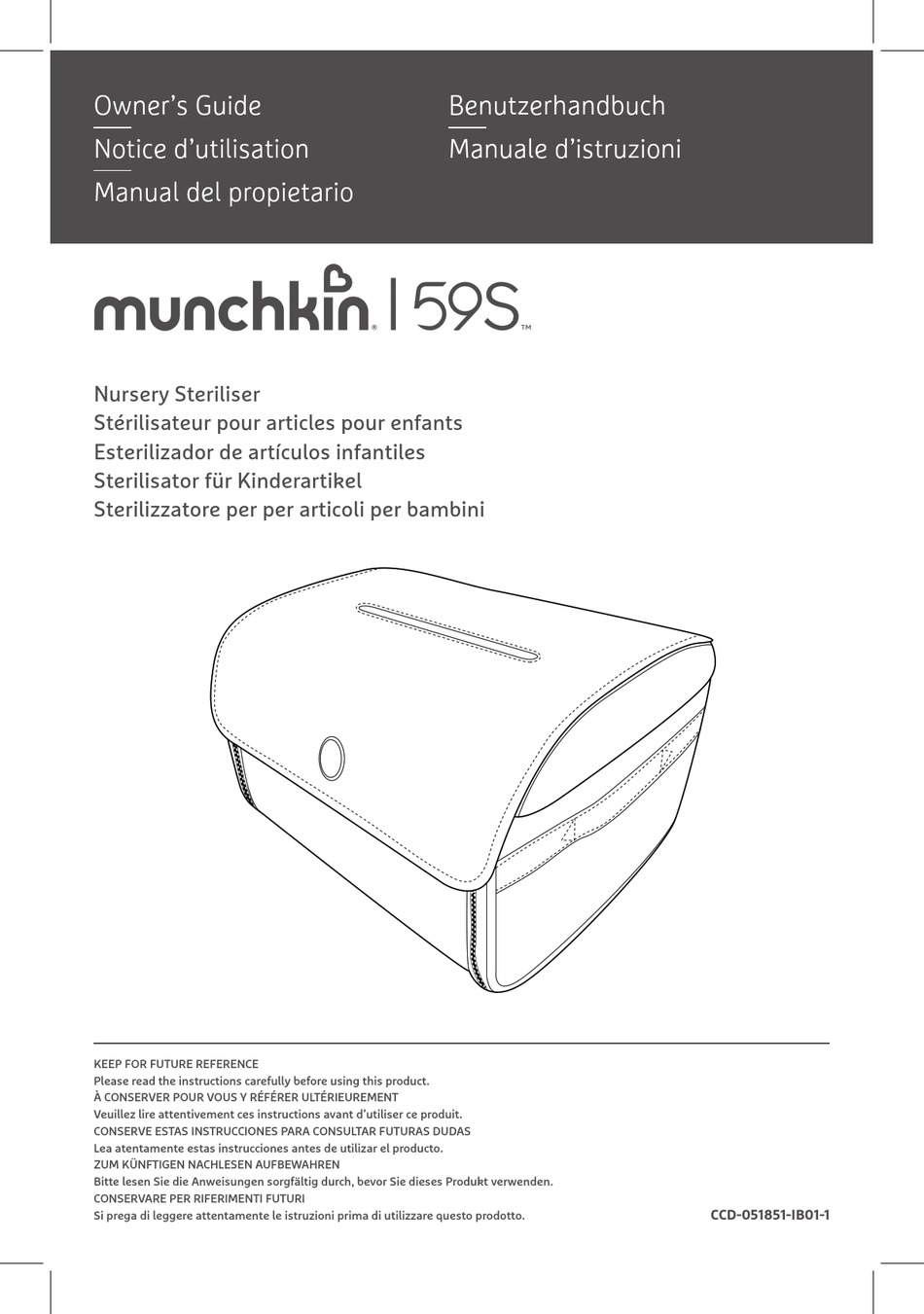 Owner's Guide

Notice d'utilisation

Manual del propietario

Benutzerhandbuch

Manuale d'istruzioni

munchkin® | 59S™

Nursery Steriliser
Stérilisateur pour articles pour enfants
Esterilizador de artículos infantiles
Sterilisator für Kinderartikel
Sterilizzatore per per articoli per bambini

KEEP FOR FUTURE REFERENCE
Please read the instructions carefully before using this product.
À CONSERVER POUR VOUS Y RÉFÉRER ULTÉRIEUREMENT
Veuillez lire attentivement ces instructions avant d'utiliser ce produit.
CONSERVE ESTAS INSTRUCCIONES PARA CONSULTAR FUTURAS DUDAS
Lea atentamente estas instrucciones antes de utilizar el producto.
ZUM KÜNFTIGEN NACHLESEN AUFBEWAHREN
Bitte lesen Sie die Anweisungen sorgfältig durch, bevor Sie dieses Produkt verwenden.
CONSERVARE PER RIFERIMENTI FUTURI
Si prega di leggere attentamente le istruzioni prima di utilizzare questo prodotto.

CCD-051851-IB01-1